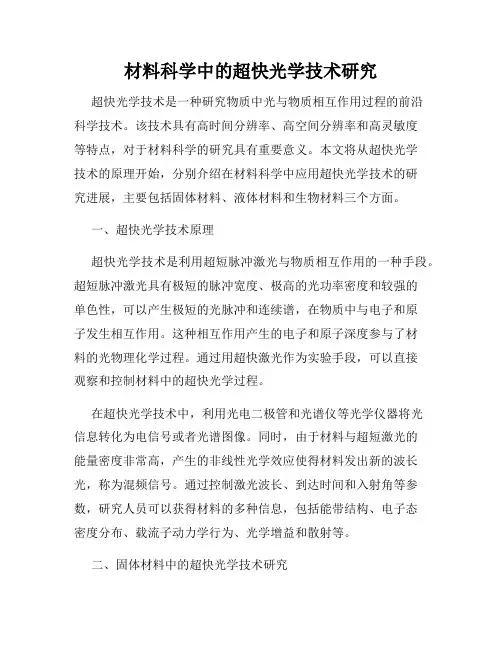 材料科学中的超快光学技术研究

超快光学技术是一种研究物质中光与物质相互作用过程的前沿科学技术。该技术具有高时间分辨率、高空间分辨率和高灵敏度等特点，对于材料科学的研究具有重要意义。本文将从超快光学技术的原理开始，分别介绍在材料科学中应用超快光学技术的研究进展，主要包括固体材料、液体材料和生物材料三个方面。

一、超快光学技术原理

超快光学技术是利用超短脉冲激光与物质相互作用的一种手段。超短脉冲激光具有极短的脉冲宽度、极高的光功率密度和较强的单色性，可以产生极短的光脉冲和连续谱，在物质中与电子和原子发生相互作用。这种相互作用产生的电子和原子深度参与了材料的光物理化学过程。通过用超快激光作为实验手段，可以直接观察和控制材料中的超快光学过程。

在超快光学技术中，利用光电二极管和光谱仪等光学仪器将光信息转化为电信号或者光谱图像。同时，由于材料与超短激光的能量密度非常高，产生的非线性光学效应使得材料发出新的波长光，称为混频信号。通过控制激光波长、到达时间和入射角等参数，研究人员可以获得材料的多种信息，包括能带结构、电子态密度分布、载流子动力学行为、光学增益和散射等。

二、固体材料中的超快光学技术研究